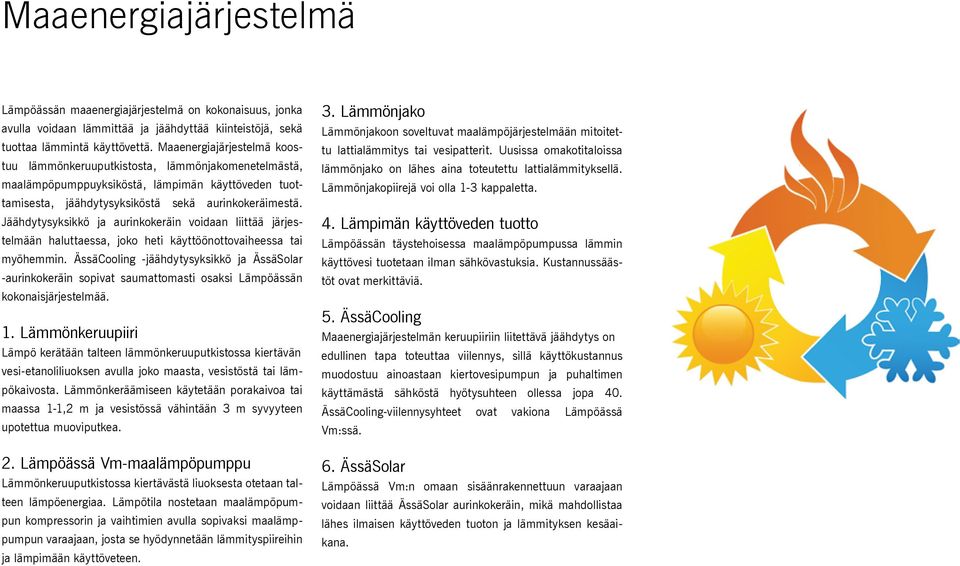 Maaenergiajärjestelmä

Lämpöässän maaenergiajärjestelmä on kokonaisuus, jonka avulla voidaan lämmittää ja jäähdyttää kiinteistöjä, sekä tuottaa lämmintä käyttövettä. Maaenergiajärjestelmä koostuu lämmönkeruuputkistosta, lämmönjakomenetelmästä, maalämpöpumppuyksiköstä, lämpimän käyttöveden tuottamisesta, jäähdytysyksiköstä sekä aurinkokeräimestä. Jäähdytysyksikkö ja aurinkokeräin voidaan liittää järjestelmään haluttaessa, joko heti käyttöönottovaiheessa tai myöhemmin. ÄssäCooling -jäähdytysyksikkö ja ÄssäSolar -aurinkokeräin sopivat saumattomasti osaksi Lämpöässän kokonaisjärjestelmää.

1. Lämmönkeruupiiri
Lämpö kerätään talteen lämmönkeruuputkistossa kiertävän vesi-etanoliliuoksen avulla joko maasta, vesistöstä tai lämpökaivosta. Lämmönkeräämiseen käytetään porakaivoa tai maassa 1-1,2 m ja vesistössä vähintään 3 m syvyyteen upotettua muoviputkea.

2. Lämpöässä Vm-maalämpöpumppu
Lämmönkeruuputkistossa kiertävästä liuoksesta otetaan talteen lämpöenergiaa. Lämpötila nostetaan maalämpöpumpun kompressorin ja vaihtimien avulla sopivaksi maalämpöpumpun varaajaan, josta se hyödynnetään lämmityspiireihin ja lämpimään käyttöveteen.

3. Lämmönjako
Lämmönjakoon soveltuvat maalämpöjärjestelmään mitoitettu lattialämmitys tai vesipatterit. Uusissa omakotitaloissa lämmönjako on lähes aina toteutettu lattialämmityksellä. Lämmönjakopiirejä voi olla 1-3 kappaletta.

4. Lämpimän käyttöveden tuotto
Lämpöässän täystehoisessa maalämpöpumpussa lämmin käyttövesi tuotetaan ilman sähkövastuksia. Kustannussäästöt ovat merkittäviä.

5. ÄssäCooling
Maaenergiajärjestelmän keruupiiriin liitettävä jäähdytys on edullinen tapa toteuttaa viilennys, sillä käyttökustannus muodostuu ainoastaan kiertovesipumpun ja puhaltimen käyttämästä sähköstä hyötysuhteen ollessa jopa 40. ÄssäCooling-viilennysyhteet ovat vakiona Lämpöässä Vm:ssä.

6. ÄssäSolar
Lämpöässä Vm:n omaan sisäänrakennettuun varaajaan voidaan liittää ÄssäSolar aurinkokeräin, mikä mahdollistaa lähes ilmaisen käyttöveden tuoton ja lämmityksen kesäaikana.